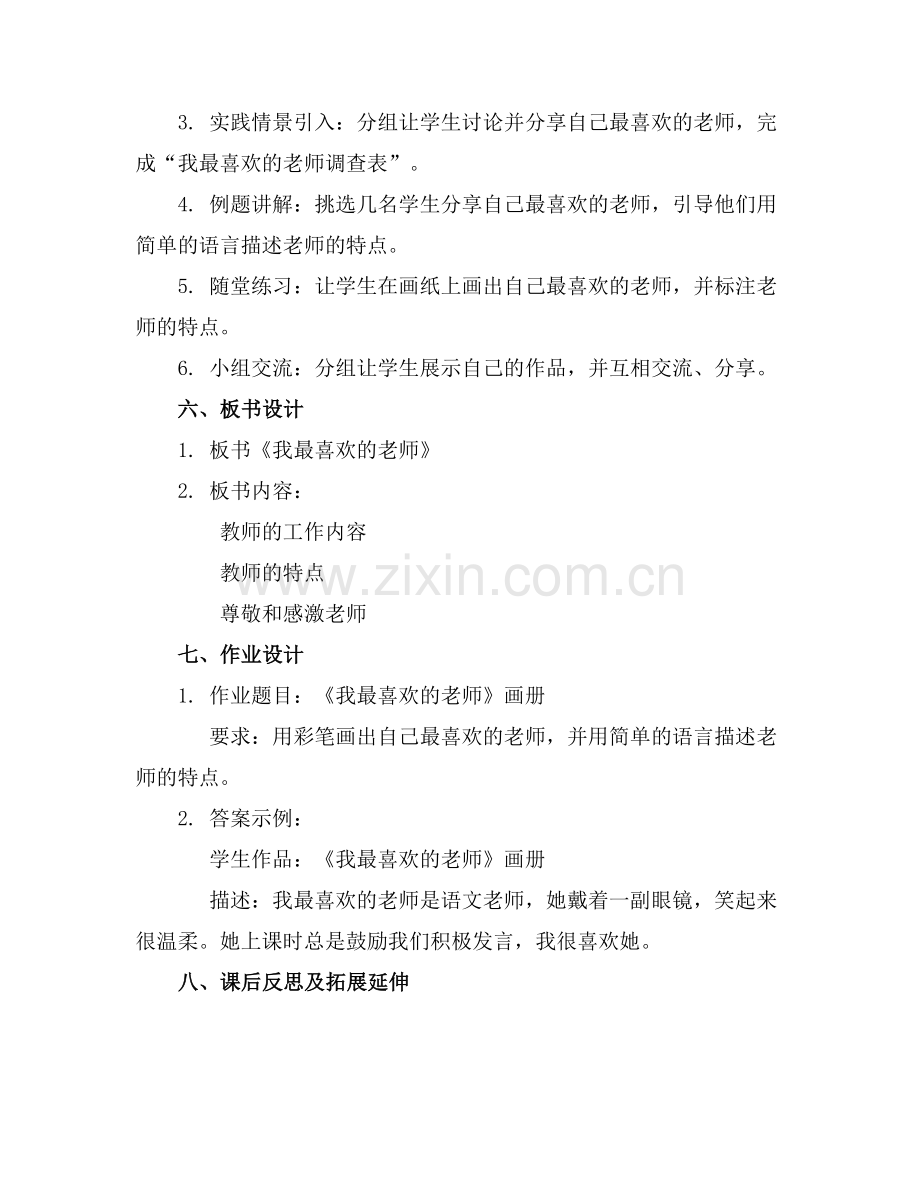 3. 实践情景引入：分组让学生讨论并分享自己最喜欢的老师，完成“我最喜欢的老师调查表”。

4. 例题讲解：挑选几名学生分享自己最喜欢的老师，引导他们用简单的语言描述老师的特点。

5. 随堂练习：让学生在画纸上画出自己最喜欢的老师，并标注老师的特点。

6. 小组交流：分组让学生展示自己的作品，并互相交流、分享。

六、板书设计

1. 板书《我最喜欢的老师》

2. 板书内容：

教师的工作内容

教师的特点

尊敬和感激老师

www.zixin.com.cn

七、作业设计

1. 作业题目：《我最喜欢的老师》画册

要求：用彩笔画出自己最喜欢的老师，并用简单的语言描述老师的特点。

2. 答案示例：

学生作品：《我最喜欢的老师》画册

描述：我最喜欢的老师是语文老师，她戴着一副眼镜，笑起来很温柔。她上课时总是鼓励我们积极发言，我很喜欢她。

八、课后反思及拓展延伸